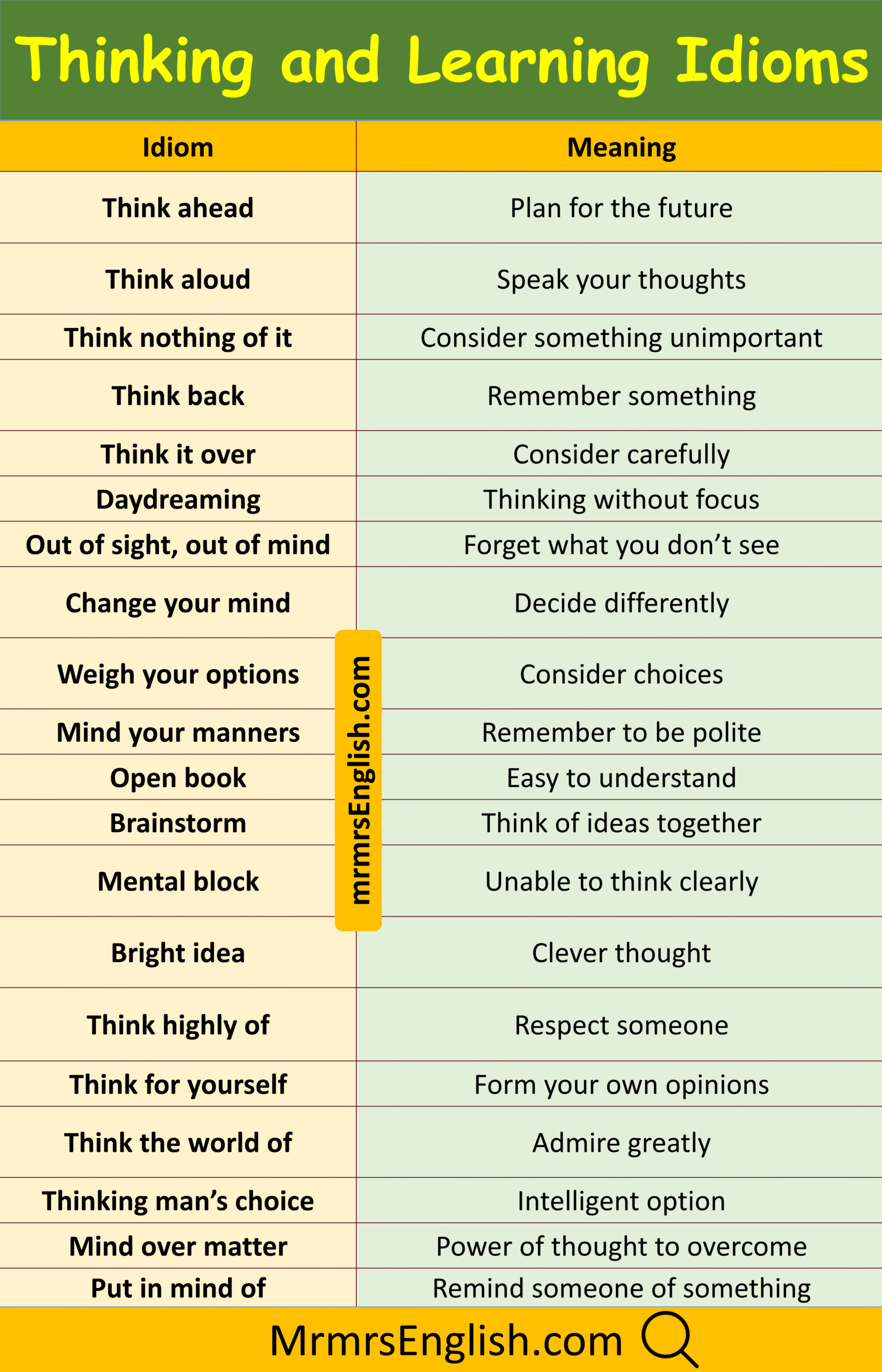 Thinking and Learning Idioms

| Idiom | Meaning |
|---|---|
| Think ahead | Plan for the future |
| Think aloud | Speak your thoughts |
| Think nothing of it | Consider something unimportant |
| Think back | Remember something |
| Think it over | Consider carefully |
| Daydreaming | Thinking without focus |
| Out of sight, out of mind | Forget what you don't see |
| Change your mind | Decide differently |
| Weigh your options | Consider choices |
| Mind your manners | Remember to be polite |
| Open book | Easy to understand |
| Brainstorm | Think of ideas together |
| Mental block | Unable to think clearly |
| Bright idea | Clever thought |
| Think highly of | Respect someone |
| Think for yourself | Form your own opinions |
| Think the world of | Admire greatly |
| Thinking man's choice | Intelligent option |
| Mind over matter | Power of thought to overcome |
| Put in mind of | Remind someone of something |

MrmrsEnglish.com

mrmrsEnglish.com